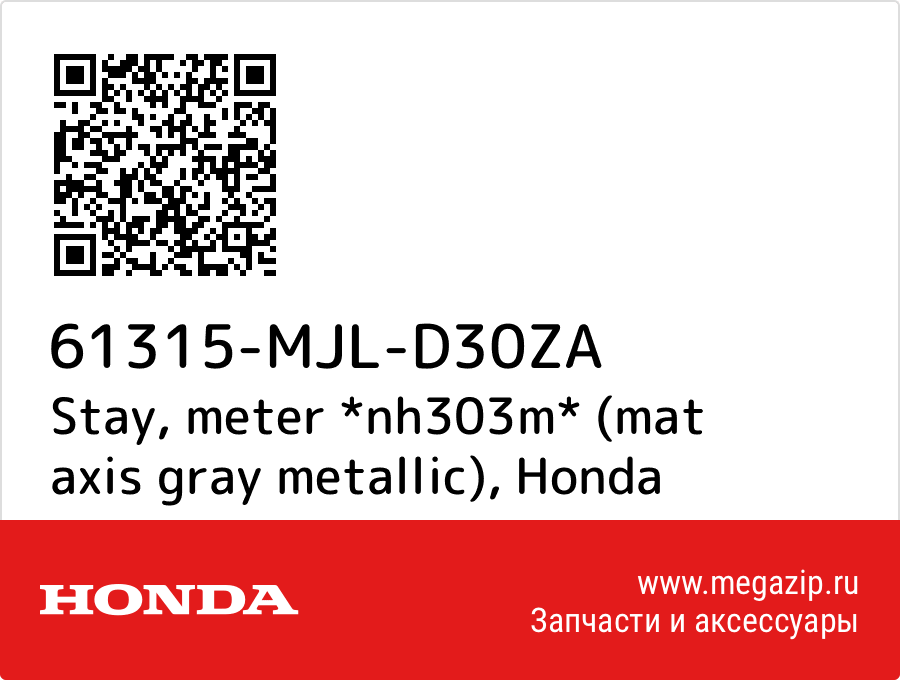 61315-MJL-D30ZA
Stay, meter *nh303m* (mat axis gray metallic), Honda

HONDA

www.megazip.ru
Запчасти и аксессуары